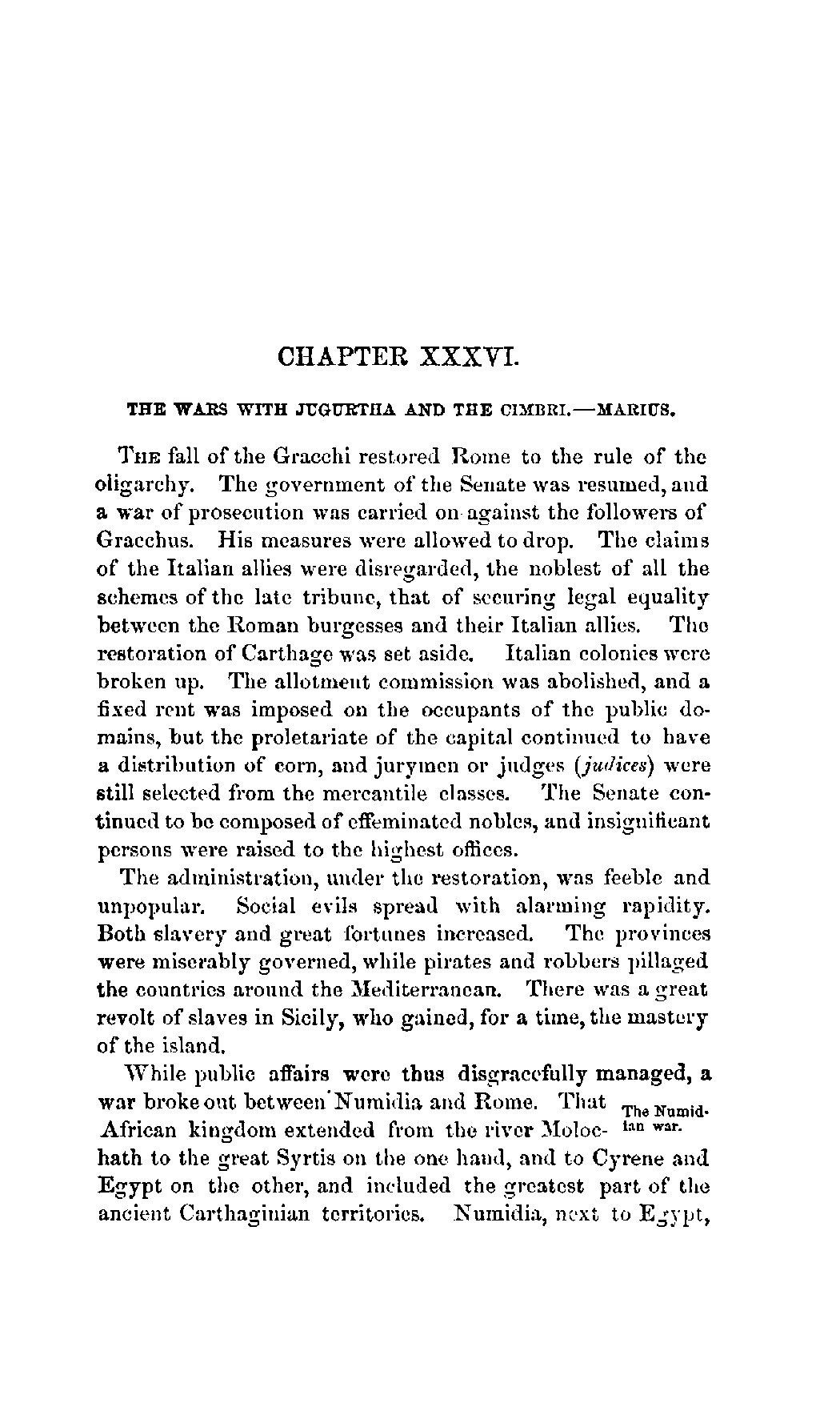 CHAPTER XXXVI.

THE WARS WITH JUGURTHA AND THE CIMBRI.—MARIUS.

The fall of the Gracchi restored Rome to the rule of the oligarchy. The government of the Senate was resumed, and a war of prosecution was carried on against the followers of Gracchus. His measures were allowed to drop. The claims of the Italian allies were disregarded, the noblest of all the schemes of the late tribune, that of securing legal equality between the Roman burgesses and their Italian allies. The restoration of Carthage was set aside. Italian colonies were broken up. The allotment commission was abolished, and a fixed rent was imposed on the occupants of the public domains, but the proletariate of the capital continued to have a distribution of corn, and jurymen or judges (judices) were still selected from the mercantile classes. The Senate continued to be composed of effeminated nobles, and insignificant persons were raised to the highest offices.

The administration, under the restoration, was feeble and unpopular. Social evils spread with alarming rapidity. Both slavery and great fortunes increased. The provinces were miserably governed, while pirates and robbers pillaged the countries around the Mediterranean. There was a great revolt of slaves in Sicily, who gained, for a time, the mastery of the island.

While public affairs were thus disgracefully managed, a war broke out between Numidia and Rome. That African kingdom extended from the river Molochath to the great Syrtis on the one hand, and to Cyrene and Egypt on the other, and included the greatest part of the ancient Carthaginian territories. Numidia, next to Egypt,

The Numidian war.